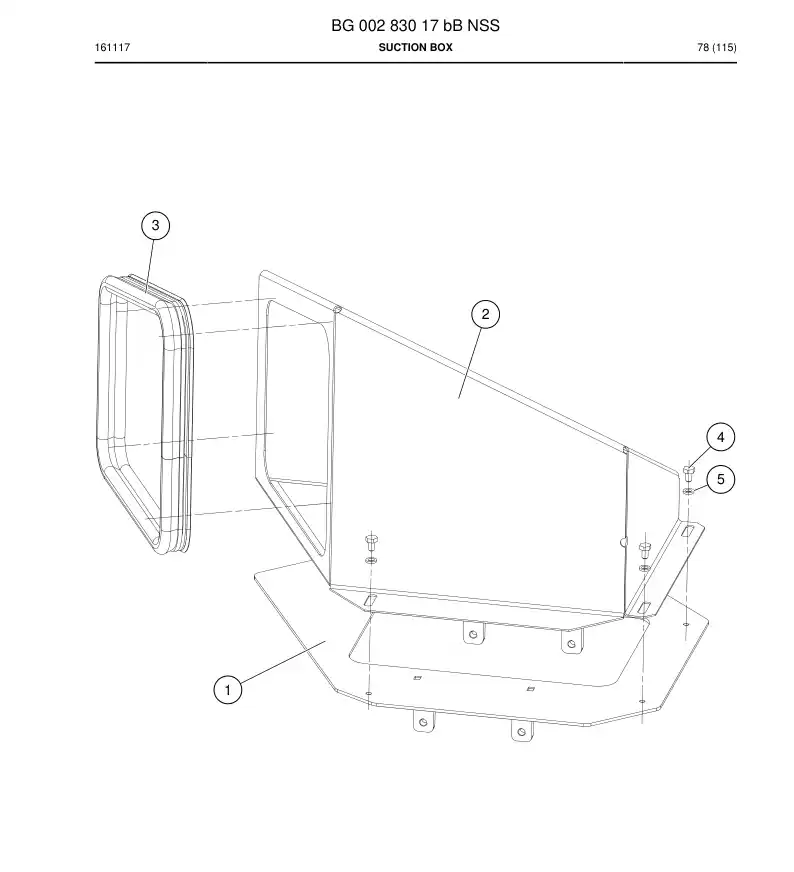 BG 002 830 17 bB NSS

161117

SUCTION BOX

78 (115)

3

2

4

5

1